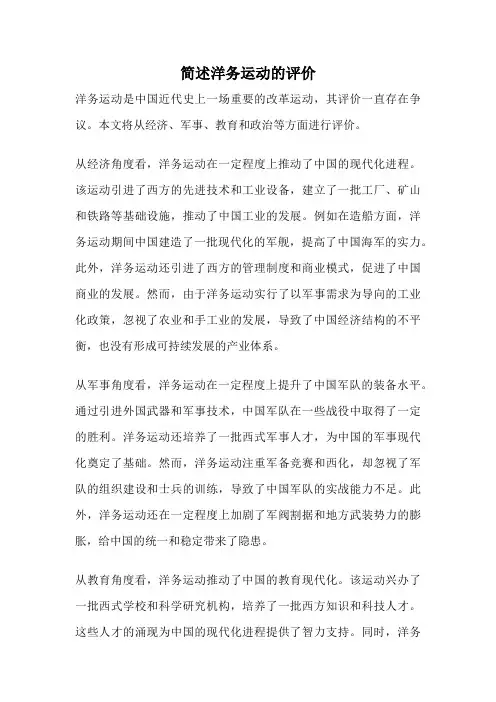 简述洋务运动的评价

洋务运动是中国近代史上一场重要的改革运动，其评价一直存在争议。本文将从经济、军事、教育和政治等方面进行评价。

从经济角度看，洋务运动在一定程度上推动了中国的现代化进程。该运动引进了西方的先进技术和工业设备，建立了一批工厂、矿山和铁路等基础设施，推动了中国工业的发展。例如在造船方面，洋务运动期间中国建造了一批现代化的军舰，提高了中国海军的实力。此外，洋务运动还引进了西方的管理制度和商业模式，促进了中国商业的发展。然而，由于洋务运动实行了以军事需求为导向的工业化政策，忽视了农业和手工业的发展，导致了中国经济结构的不平衡，也没有形成可持续发展的产业体系。

从军事角度看，洋务运动在一定程度上提升了中国军队的装备水平。通过引进外国武器和军事技术，中国军队在一些战役中取得了一定的胜利。洋务运动还培养了一批西式军事人才，为中国的军事现代化奠定了基础。然而，洋务运动注重军备竞赛和西化，却忽视了军队的组织建设和士兵的训练，导致了中国军队的实战能力不足。此外，洋务运动还在一定程度上加剧了军阀割据和地方武装势力的膨胀，给中国的统一和稳定带来了隐患。

从教育角度看，洋务运动推动了中国的教育现代化。该运动兴办了一批西式学校和科学研究机构，培养了一批西方知识和科技人才。这些人才的涌现为中国的现代化进程提供了智力支持。同时，洋务